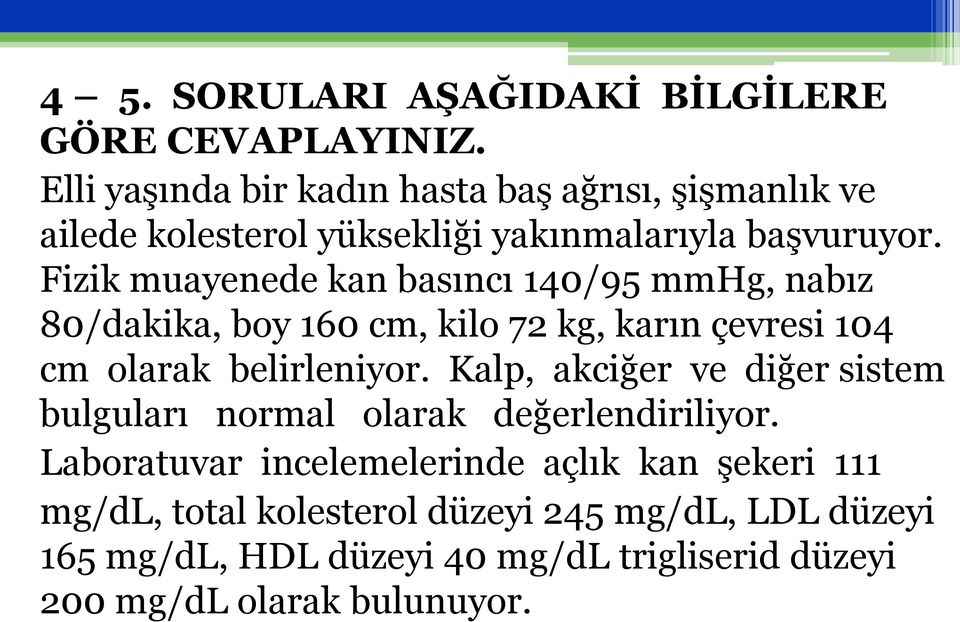 4 – 5. SORULARI AŞAĞIDAKİ BİLGİLERE GÖRE CEVAPLAYINIZ.

Elli yaşında bir kadın hasta baş ağrısı, şişmanlık ve ailede kolesterol yüksekliği yakınmalarıyla başvuruyor. Fizik muayenede kan basıncı 140/95 mmHg, nabız 80/dakika, boy 160 cm, kilo 72 kg, karın çevresi 104 cm olarak belirleniyor. Kalp, akciğer ve diğer sistem bulguları normal olarak değerlendiriliyor.

Laboratuvar incelemelerinde açlık kan şekeri 111 mg/dL, total kolesterol düzeyi 245 mg/dL, LDL düzeyi 165 mg/dL, HDL düzeyi 40 mg/dL trigliserid düzeyi 200 mg/dL olarak bulunuyor.